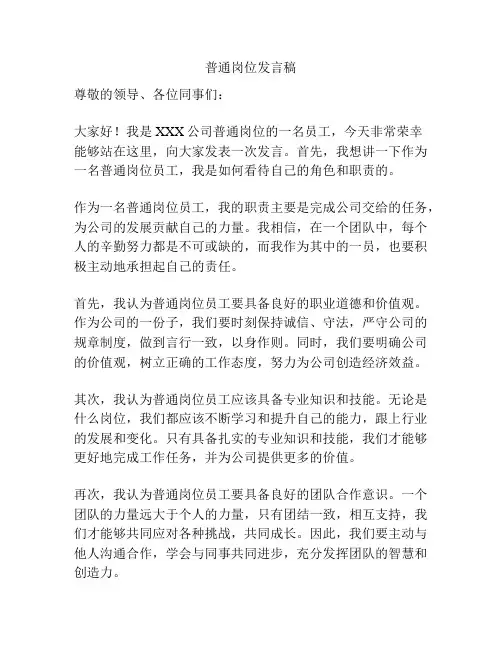 普通岗位发言稿

尊敬的领导、各位同事们：

大家好！我是XXX公司普通岗位的一名员工，今天非常荣幸能够站在这里，向大家发表一次发言。首先，我想讲一下作为一名普通岗位员工，我是如何看待自己的角色和职责的。

作为一名普通岗位员工，我的职责主要是完成公司交给的任务，为公司的发展贡献自己的力量。我相信，在一个团队中，每个人的辛勤努力都是不可或缺的，而我作为其中的一员，也要积极主动地承担起自己的责任。

首先，我认为普通岗位员工要具备良好的职业道德和价值观。作为公司的一份子，我们要时刻保持诚信、守法，严守公司的规章制度，做到言行一致，以身作则。同时，我们要明确公司的价值观，树立正确的工作态度，努力为公司创造经济效益。

其次，我认为普通岗位员工应该具备专业知识和技能。无论是什么岗位，我们都应该不断学习和提升自己的能力，跟上行业的发展和变化。只有具备扎实的专业知识和技能，我们才能够更好地完成工作任务，并为公司提供更多的价值。

再次，我认为普通岗位员工要具备良好的团队合作意识。一个团队的力量远大于个人的力量，只有团结一致，相互支持，我们才能够共同应对各种挑战，共同成长。因此，我们要主动与他人沟通合作，学会与同事共同进步，充分发挥团队的智慧和创造力。